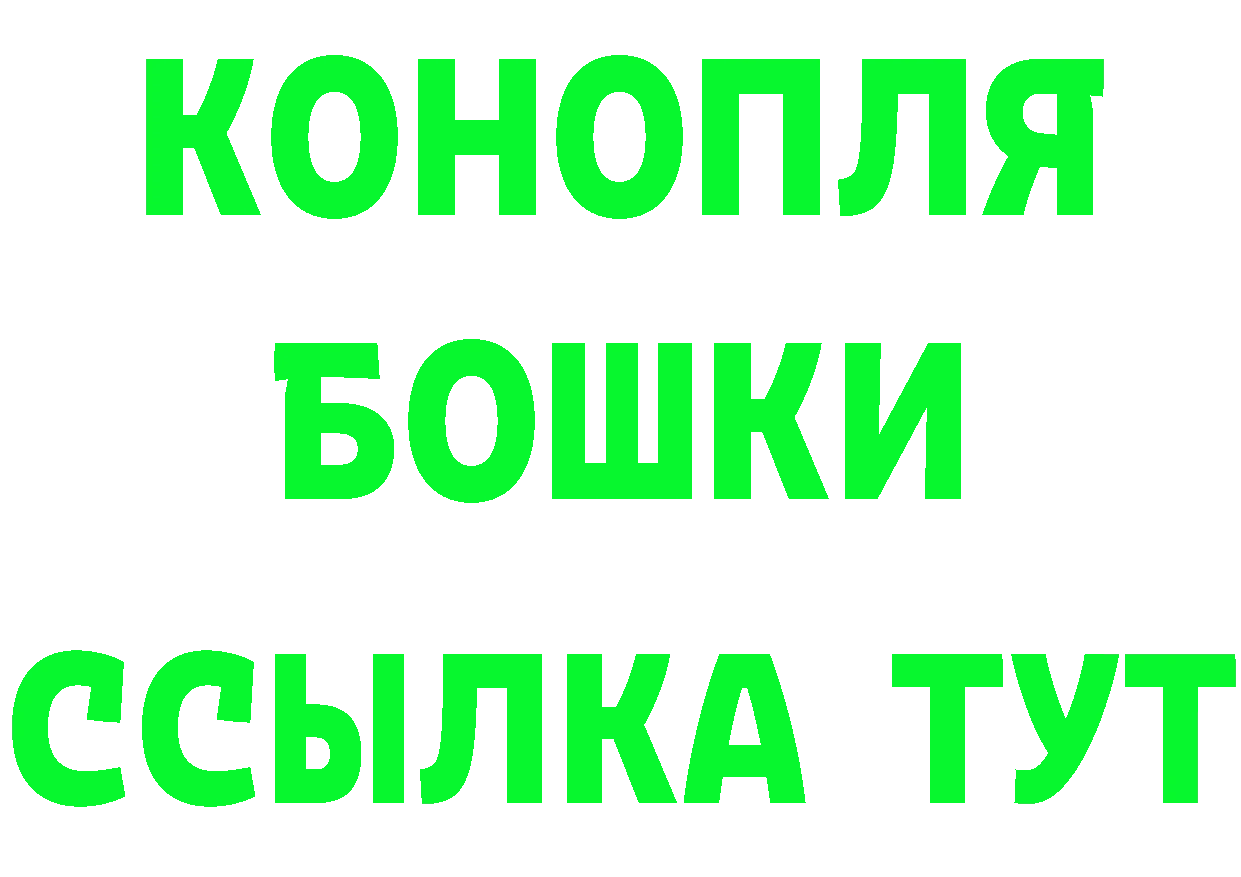 КОНОПЛЯ
БОШКИ
ССЫЛКА ТУТ